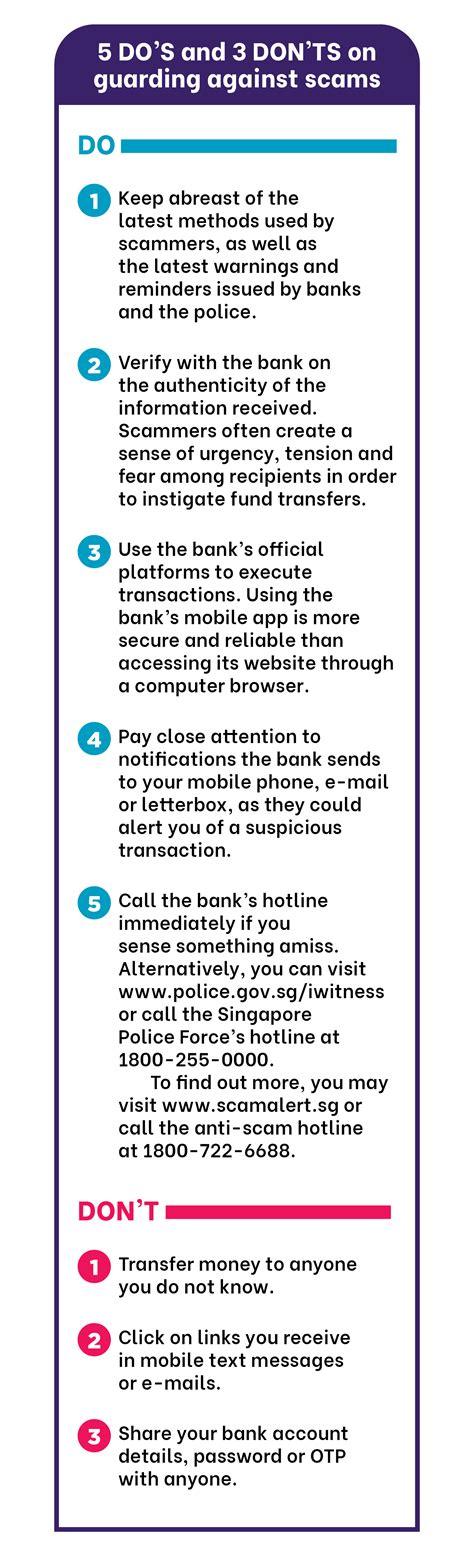 5 DO'S and 3 DON'TS on guarding against scams

DO

1 Keep abreast of the latest methods used by scammers, as well as the latest warnings and reminders issued by banks and the police.

2 Verify with the bank on the authenticity of the information received. Scammers often create a sense of urgency, tension and fear among recipients in order to instigate fund transfers.

3 Use the bank's official platforms to execute transactions. Using the bank's mobile app is more secure and reliable than accessing its website through a computer browser.

4 Pay close attention to notifications the bank sends to your mobile phone, e-mail or letterbox, as they could alert you of a suspicious transaction.

5 Call the bank's hotline immediately if you sense something amiss. Alternatively, you can visit www.police.gov.sg/iwitness or call the Singapore Police Force's hotline at 1800-255-0000.

To find out more, you may visit www.scamalert.sg or call the anti-scam hotline at 1800-722-6688.

DON'T

1 Transfer money to anyone you do not know.

2 Click on links you receive in mobile text messages or e-mails.

3 Share your bank account details, password or OTP with anyone.